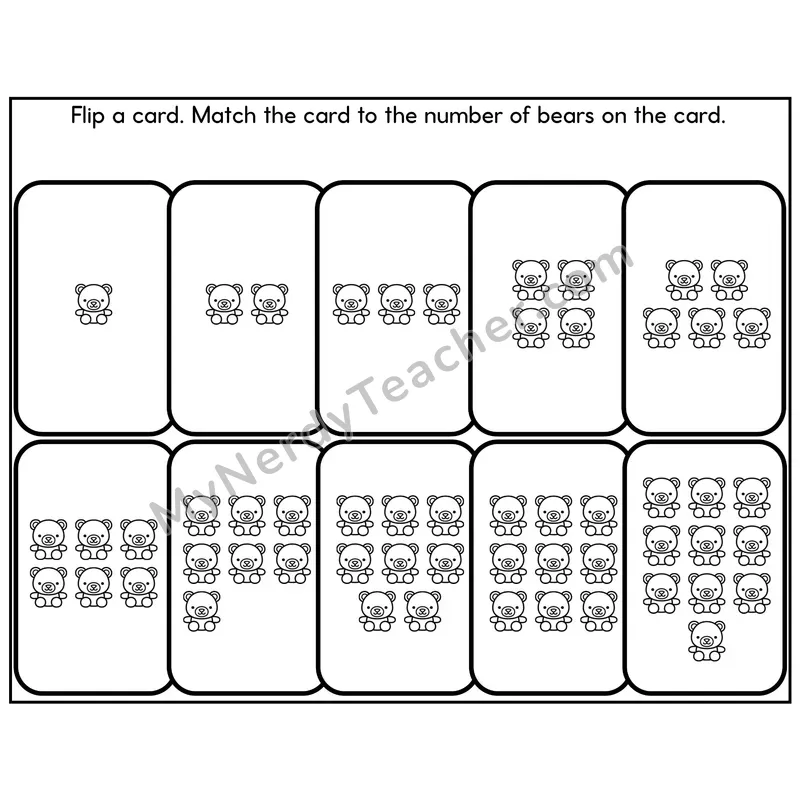 Flip a card. Match the card to the number of bears on the card.

MyNerdyTeacher.com